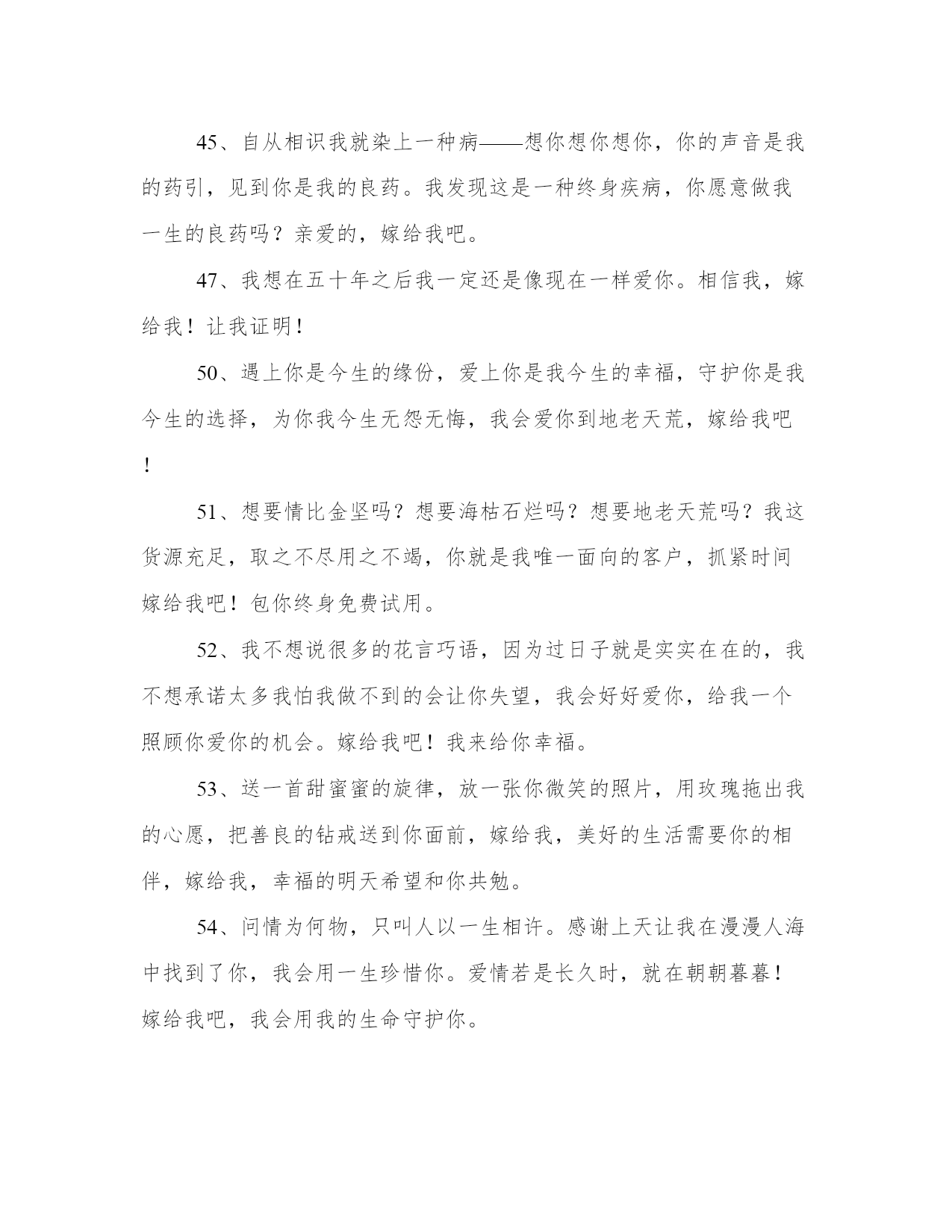 45、自从相识我就染上一种病——想你想你想你，你的声音是我的药引，见到你是我的良药。我发现这是一种终身疾病，你愿意做我一生的良药吗？亲爱的，嫁给我吧。

47、我想在五十年之后我一定还是像现在一样爱你。相信我，嫁给我！让我证明！

50、遇上你是今生的缘份，爱上你是我今生的幸福，守护你是我今生的选择，为你我今生无怨无悔，我会爱你到地老天荒，嫁给我吧！

51、想要情比金坚吗？想要海枯石烂吗？想要地老天荒吗？我这货源充足，取之不尽用之不竭，你就是我唯一面向的客户，抓紧时间嫁给我吧！包你终身免费试用。

52、我不想说很多的花言巧语，因为过日子就是实实在在的，我不想承诺太多我怕我做不到的会让你失望，我会好好爱你，给我一个照顾你爱你的机会。嫁给我吧！我来给你幸福。

53、送一首甜蜜蜜的旋律，放一张你微笑的照片，用玫瑰拖出我的心愿，把善良的钻戒送到你面前，嫁给我，美好的生活需要你的相伴，嫁给我，幸福的明天希望和你共勉。

54、问情为何物，只叫人以一生相许。感谢上天让我在漫漫人海中找到了你，我会用一生珍惜你。爱情若是长久时，就在朝朝暮暮！嫁给我吧，我会用我的生命守护你。